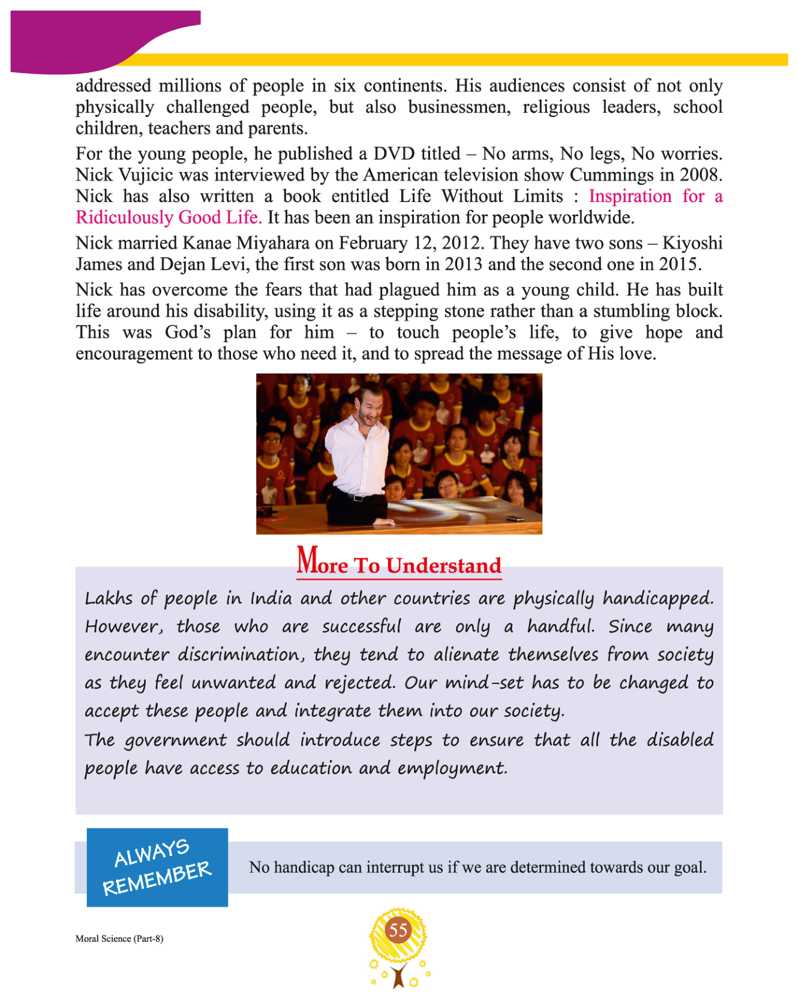 addressed millions of people in six continents. His audiences consist of not only physically challenged people, but also businessmen, religious leaders, school children, teachers and parents.

For the young people, he published a DVD titled – No arms, No legs, No worries. Nick Vujicic was interviewed by the American television show Cummings in 2008. Nick has also written a book entitled Life Without Limits : Inspiration for a Ridiculously Good Life. It has been an inspiration for people worldwide.

Nick married Kanae Miyahara on February 12, 2012. They have two sons – Kiyoshi James and Dejan Levi, the first son was born in 2013 and the second one in 2015.

Nick has overcome the fears that had plagued him as a young child. He has built life around his disability, using it as a stepping stone rather than a stumbling block. This was God's plan for him – to touch people's life, to give hope and encouragement to those who need it, and to spread the message of His love.

More To Understand

Lakhs of people in India and other countries are physically handicapped. However, those who are successful are only a handful. Since many encounter discrimination, they tend to alienate themselves from society as they feel unwanted and rejected. Our mind-set has to be changed to accept these people and integrate them into our society.

The government should introduce steps to ensure that all the disabled people have access to education and employment.

ALWAYS REMEMBER

No handicap can interrupt us if we are determined towards our goal.

Moral Science (Part-8)

55